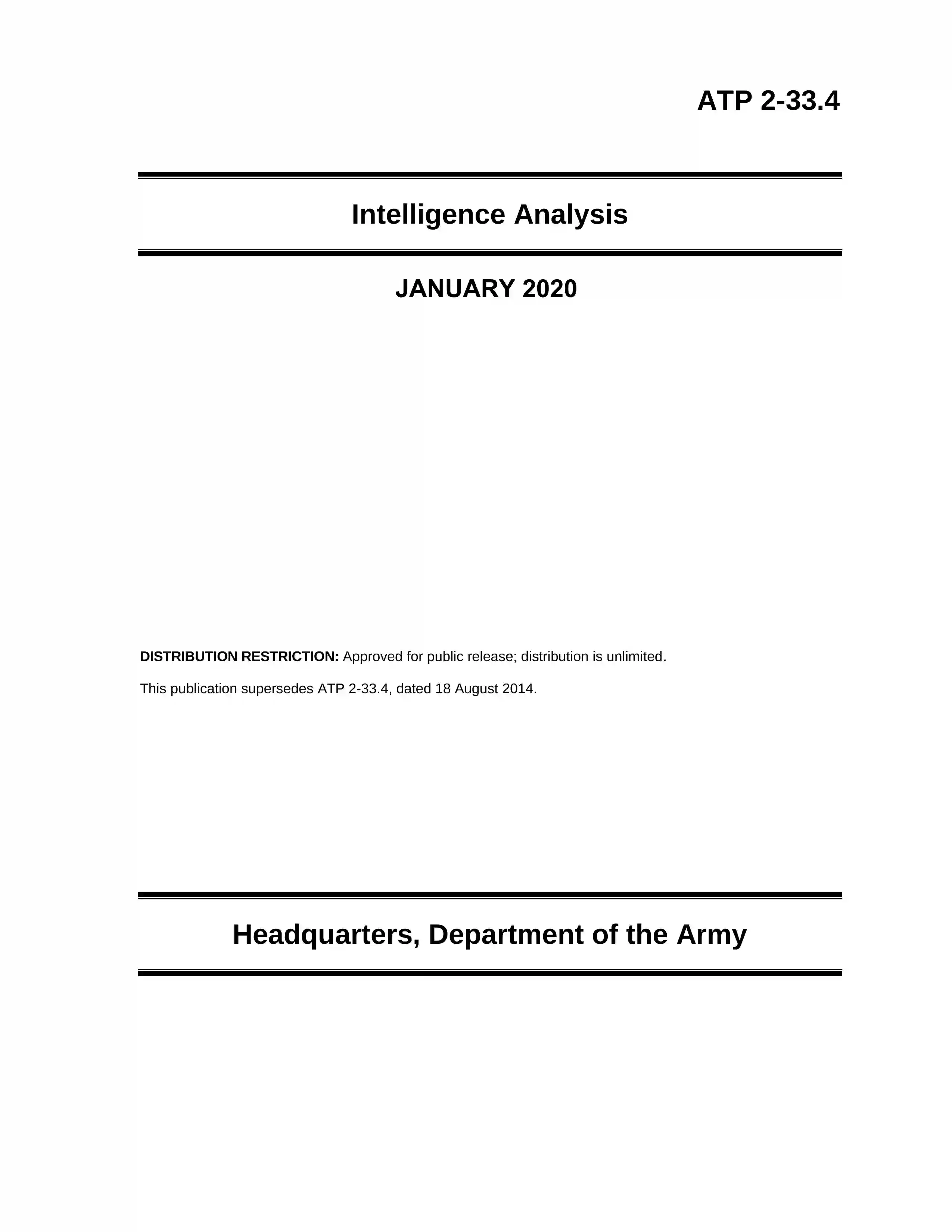 ATP 2-33.4

Intelligence Analysis

JANUARY 2020

DISTRIBUTION RESTRICTION: Approved for public release; distribution is unlimited.

This publication supersedes ATP 2-33.4, dated 18 August 2014.

Headquarters, Department of the Army